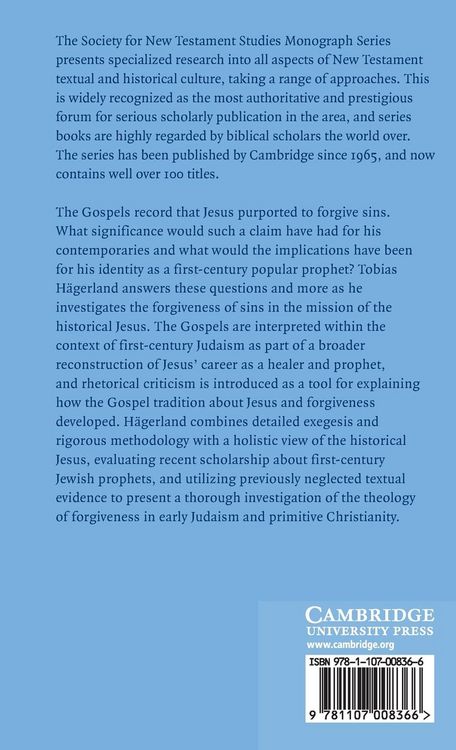 The Society for New Testament Studies Monograph Series presents specialized research into all aspects of New Testament textual and historical culture, taking a range of approaches. This is widely recognized as the most authoritative and prestigious forum for serious scholarly publication in the area, and series books are highly regarded by biblical scholars the world over. The series has been published by Cambridge since 1965, and now contains well over 100 titles.

The Gospels record that Jesus purported to forgive sins. What significance would such a claim have had for his contemporaries and what would the implications have been for his identity as a first-century popular prophet? Tobias Hägerland answers these questions and more as he investigates the forgiveness of sins in the mission of the historical Jesus. The Gospels are interpreted within the context of first-century Judaism as part of a broader reconstruction of Jesus' career as a healer and prophet, and rhetorical criticism is introduced as a tool for explaining how the Gospel tradition about Jesus and forgiveness developed. Hägerland combines detailed exegesis and rigorous methodology with a holistic view of the historical Jesus, evaluating recent scholarship about first-century Jewish prophets, and utilizing previously neglected textual evidence to present a thorough investigation of the theology of forgiveness in early Judaism and primitive Christianity.

CAMBRIDGE
UNIVERSITY PRESS
www.cambridge.org

ISBN 978-1-107-00836-6

9 781107 008366 >